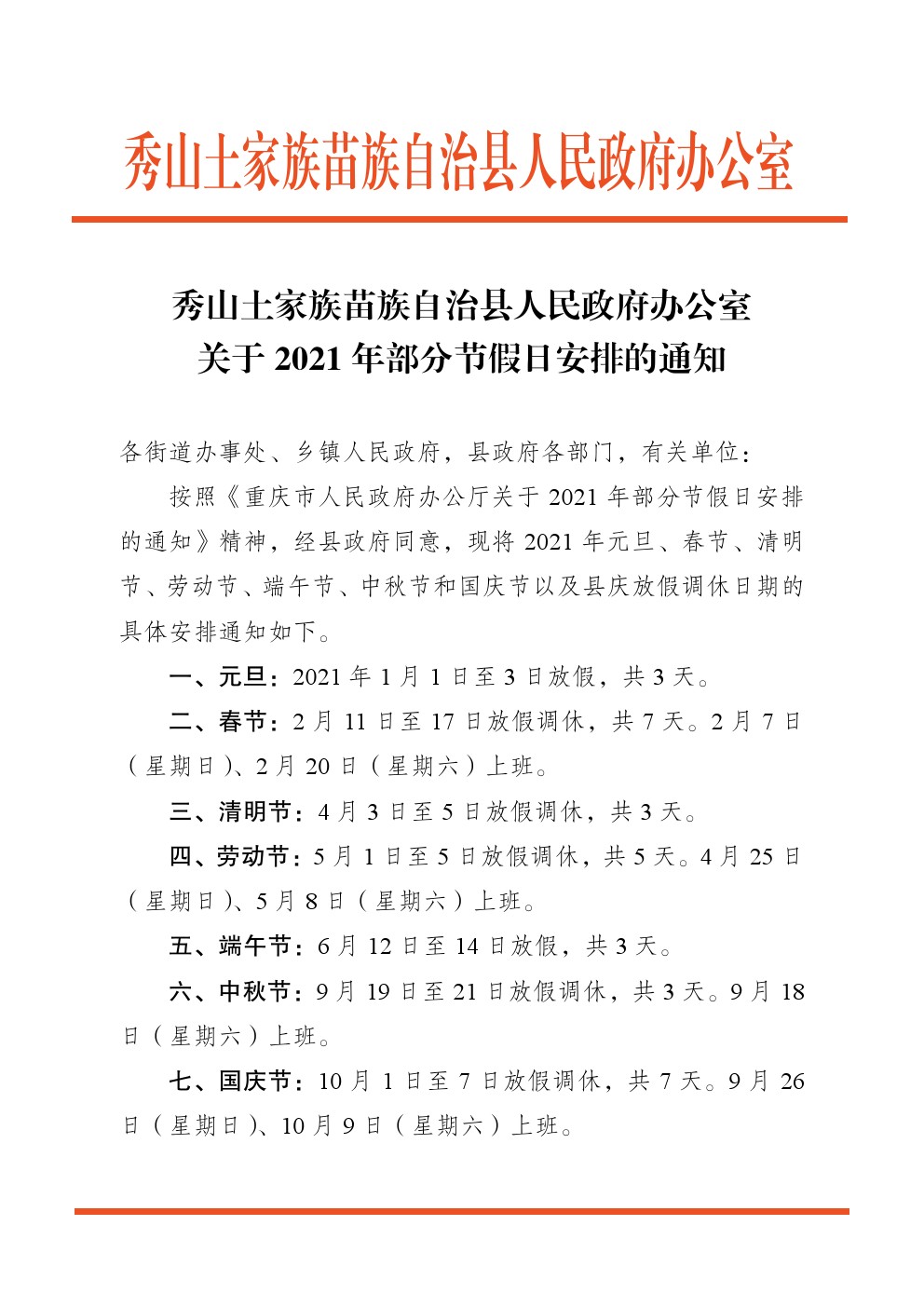 秀山土家族苗族自治县人民政府办公室

秀山土家族苗族自治县人民政府办公室
关于 2021 年部分节假日安排的通知

各街道办事处、乡镇人民政府，县政府各部门，有关单位：

按照《重庆市人民政府办公厅关于 2021 年部分节假日安排的通知》精神，经县政府同意，现将 2021 年元旦、春节、清明节、劳动节、端午节、中秋节和国庆节以及县庆放假调休日期的具体安排通知如下。

一、元旦：2021 年 1 月 1 日至 3 日放假，共 3 天。

二、春节：2 月 11 日至 17 日放假调休，共 7 天。2 月 7 日（星期日）、2 月 20 日（星期六）上班。

三、清明节：4 月 3 日至 5 日放假调休，共 3 天。

四、劳动节：5 月 1 日至 5 日放假调休，共 5 天。4 月 25 日（星期日）、5 月 8 日（星期六）上班。

五、端午节：6 月 12 日至 14 日放假，共 3 天。

六、中秋节：9 月 19 日至 21 日放假调休，共 3 天。9 月 18 日（星期六）上班。

七、国庆节：10 月 1 日至 7 日放假调休，共 7 天。9 月 26 日（星期日）、10 月 9 日（星期六）上班。